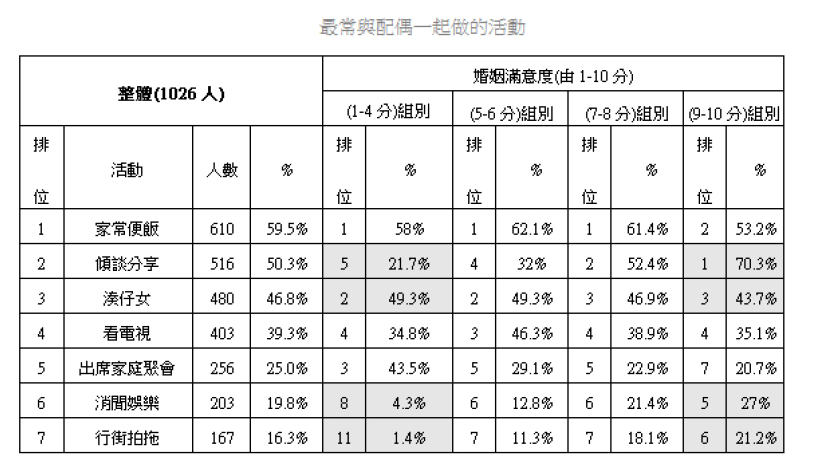 最常與配偶一起做的活動

| 整體(1026 人) | | | | 婚姻滿意度(由 1-10 分) | | | | | | | |
|---|---|---|---|---|---|---|---|---|---|---|---|
| | | | | (1-4 分)組別 | | (5-6 分)組別 | | (7-8 分)組別 | | (9-10 分)組別 | |
| 排位 | 活動 | 人數 | % | 排位 | % | 排位 | % | 排位 | % | 排位 | % |
| 1 | 家常便飯 | 610 | 59.5% | 1 | 58% | 1 | 62.1% | 1 | 61.4% | 2 | 53.2% |
| 2 | 傾談分享 | 516 | 50.3% | 5 | 21.7% | 4 | 32% | 2 | 52.4% | 1 | 70.3% |
| 3 | 湊仔女 | 480 | 46.8% | 2 | 49.3% | 2 | 49.3% | 3 | 46.9% | 3 | 43.7% |
| 4 | 看電視 | 403 | 39.3% | 4 | 34.8% | 3 | 46.3% | 4 | 38.9% | 4 | 35.1% |
| 5 | 出席家庭聚會 | 256 | 25.0% | 3 | 43.5% | 5 | 29.1% | 5 | 22.9% | 7 | 20.7% |
| 6 | 消閒娛樂 | 203 | 19.8% | 8 | 4.3% | 6 | 12.8% | 6 | 21.4% | 5 | 27% |
| 7 | 行街拍拖 | 167 | 16.3% | 11 | 1.4% | 7 | 11.3% | 7 | 18.1% | 6 | 21.2% |